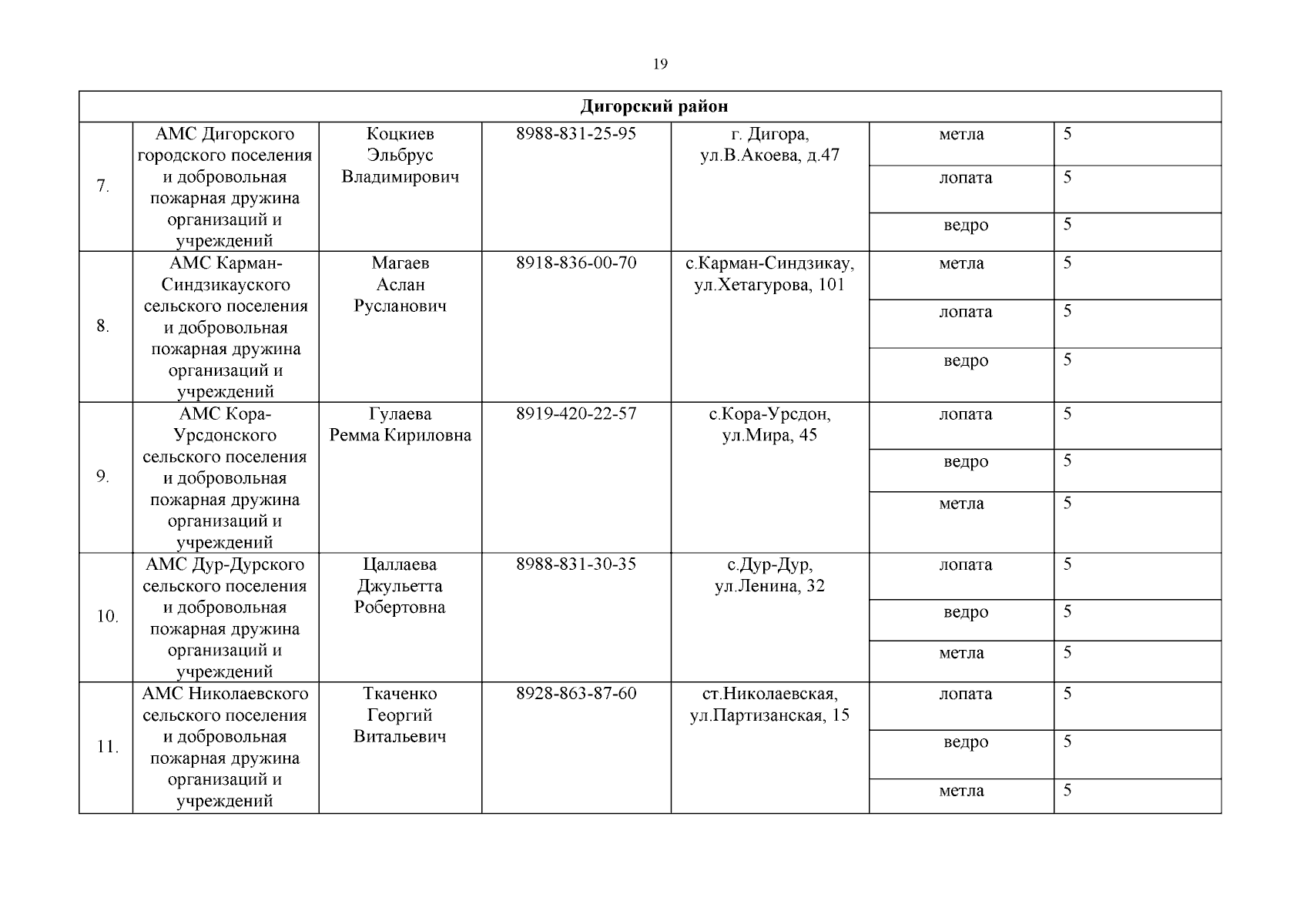 19

| Дигорский район | | | | | | |
|---|---|---|---|---|---|---|
| 7. | АМС Дигорского городского поселения и добровольная пожарная дружина организаций и учреждений | Коцкиев Эльбрус Владимирович | 8988-831-25-95 | г. Дигора, ул.В.Акоева, д.47 | метла | 5 |
| | | | | | лопата | 5 |
| | | | | | ведро | 5 |
| 8. | АМС Карман-Синдзикауского сельского поселения и добровольная пожарная дружина организаций и учреждений | Магаев Аслан Русланович | 8918-836-00-70 | с.Карман-Синдзикау, ул.Хетагурова, 101 | метла | 5 |
| | | | | | лопата | 5 |
| | | | | | ведро | 5 |
| 9. | АМС Кора-Урсдонского сельского поселения и добровольная пожарная дружина организаций и учреждений | Гулаева Ремма Кириловна | 8919-420-22-57 | с.Кора-Урсдон, ул.Мира, 45 | лопата | 5 |
| | | | | | ведро | 5 |
| | | | | | метла | 5 |
| 10. | АМС Дур-Дурского сельского поселения и добровольная пожарная дружина организаций и учреждений | Цаллаева Джульетта Робертовна | 8988-831-30-35 | с.Дур-Дур, ул.Ленина, 32 | лопата | 5 |
| | | | | | ведро | 5 |
| | | | | | метла | 5 |
| 11. | АМС Николаевского сельского поселения и добровольная пожарная дружина организаций и учреждений | Ткаченко Георгий Витальевич | 8928-863-87-60 | ст.Николаевская, ул.Партизанская, 15 | лопата | 5 |
| | | | | | ведро | 5 |
| | | | | | метла | 5 |